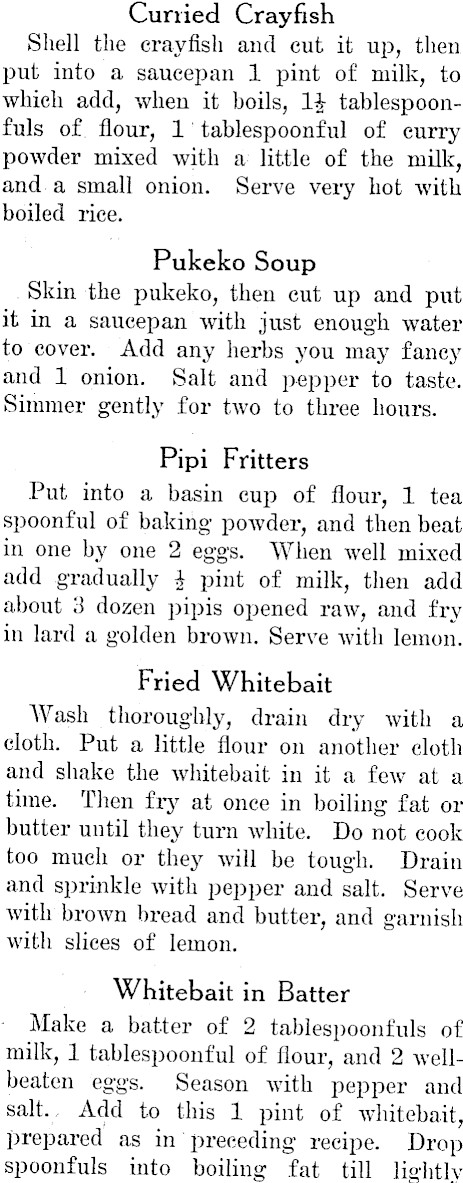 Curried Crayfish

Shell the crayfish and cut it up, then put into a saucepan 1 pint of milk, to which add, when it boils, $1\frac{1}{2}$ tablespoonfuls of flour, 1 tablespoonful of curry powder mixed with a little of the milk, and a small onion. Serve very hot with boiled rice.

Pukeko Soup

Skin the pukeko, then cut up and put it in a saucepan with just enough water to cover. Add any herbs you may fancy and 1 onion. Salt and pepper to taste. Simmer gently for two to three hours.

Pipi Fritters

Put into a basin cup of flour, 1 tea spoonful of baking powder, and then beat in one by one 2 eggs. When well mixed add gradually $\frac{1}{2}$ pint of milk, then add about 3 dozen pipis opened raw, and fry in lard a golden brown. Serve with lemon.

Fried Whitebait

Wash thoroughly, drain dry with a cloth. Put a little flour on another cloth and shake the whitebait in it a few at a time. Then fry at once in boiling fat or butter until they turn white. Do not cook too much or they will be tough. Drain and sprinkle with pepper and salt. Serve with brown bread and butter, and garnish with slices of lemon.

Whitebait in Batter

Make a batter of 2 tablespoonfuls of milk, 1 tablespoonful of flour, and 2 well-beaten eggs. Season with pepper and salt. Add to this 1 pint of whitebait, prepared as in preceding recipe. Drop spoonfuls into boiling fat till lightly